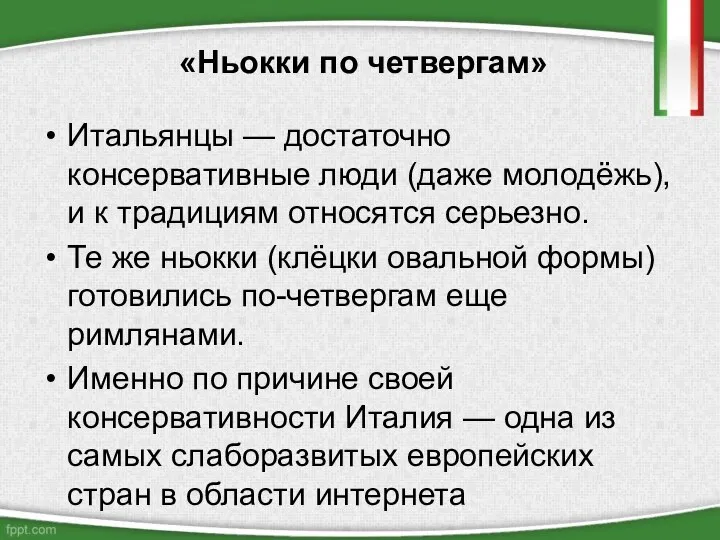 «Ньокки по четвергам»

• Итальянцы — достаточно консервативные люди (даже молодёжь), и к традициям относятся серьезно.
• Те же ньокки (клёцки овальной формы) готовились по-четвергам еще римлянами.
• Именно по причине своей консервативности Италия — одна из самых слаборазвитых европейских стран в области интернета

fppt.com